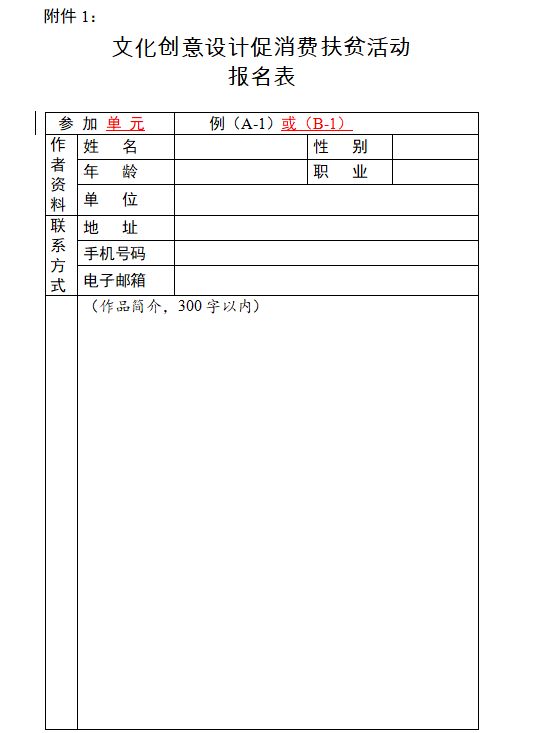 附件 1：

文化创意设计促消费扶贫活动
报名表

| 参 加 单 元 | | 例（A-1）或（B-1） | | |
|---|---|---|---|---|
| 作者资料 | 姓 名 | | 性 别 | |
| | 年 龄 | | 职 业 | |
| | 单 位 | | | |
| 联系方式 | 地 址 | | | |
| | 手机号码 | | | |
| | 电子邮箱 | | | |
| | （作品简介，300 字以内） | | | |